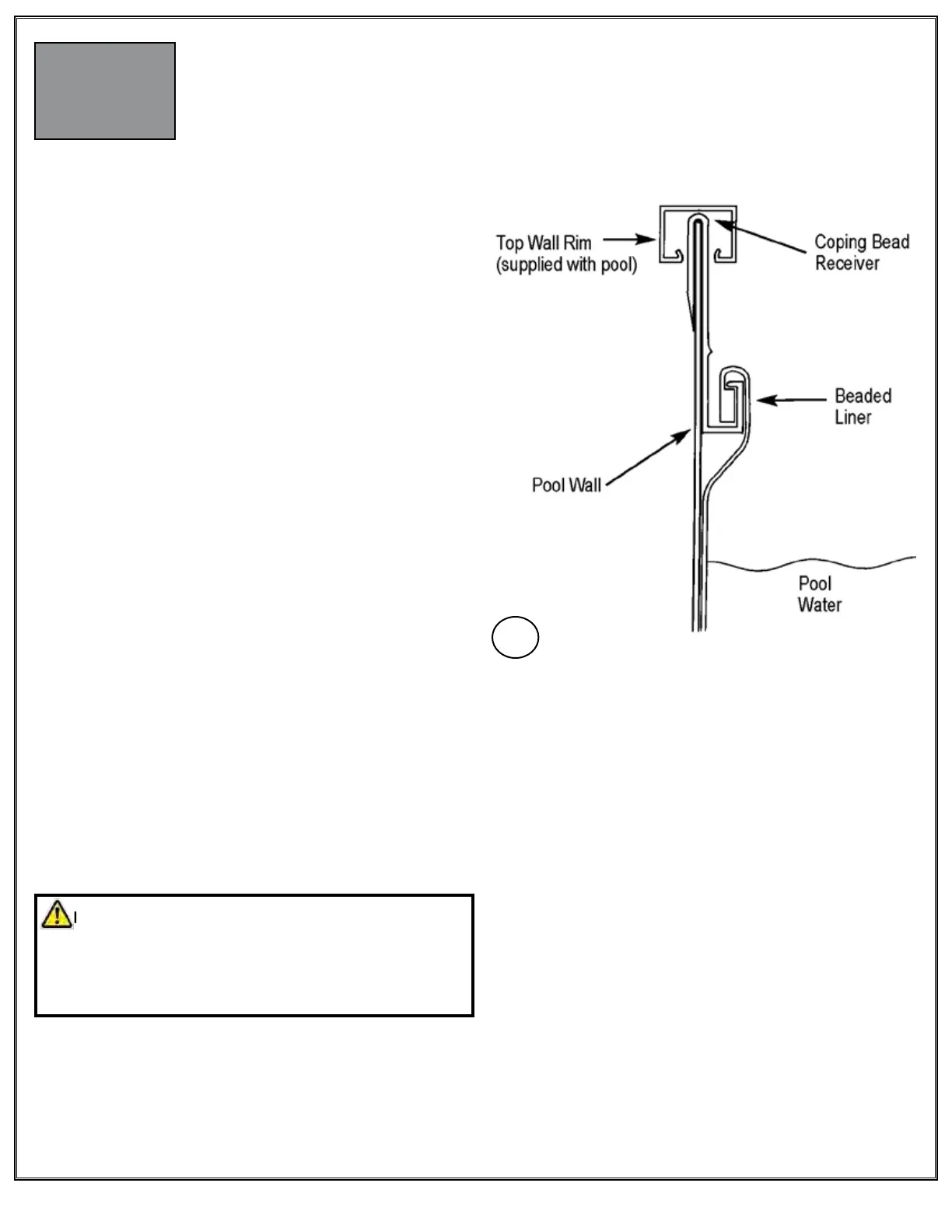 Top Wall Rim (supplied with pool)

Coping Bead Receiver

Beaded Liner

Pool Wall

Pool Water